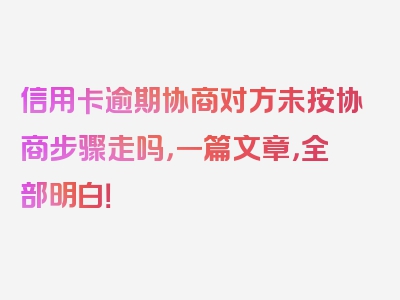 信用卡逾期协商对方未按协商步骤走吗,一篇文章,全部明白!